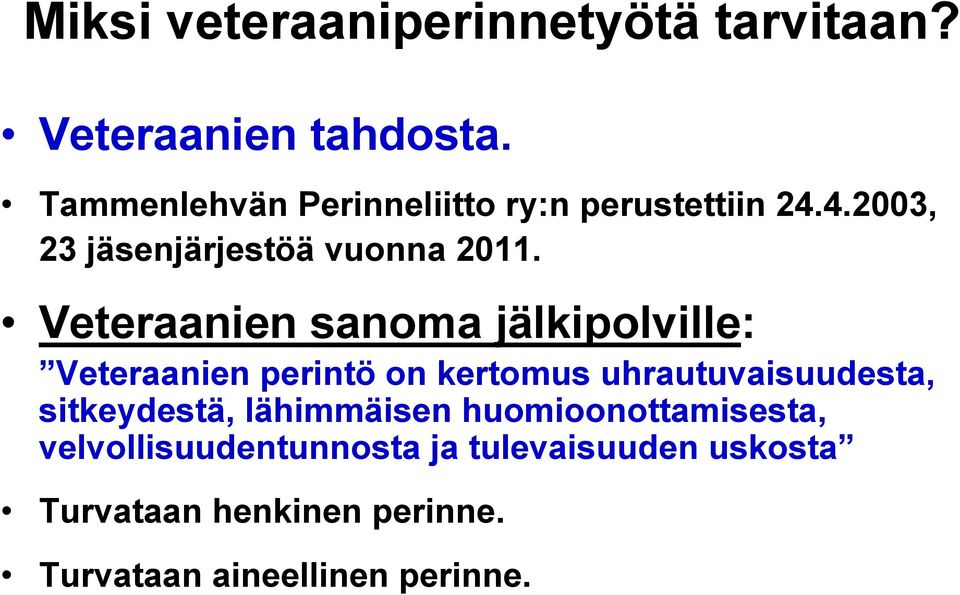 Miksi veteraaniperinnetyötä tarvitaan?

• Veteraanien tahdosta.

• Tammenlehvän Perinneliitto ry:n perustettiin 24.4.2003, 23 jäsenjärjestöä vuonna 2011.

• Veteraanien sanoma jälkipolville:

”Veteraanien perintö on kertomus uhrautuvaisuudesta, sitkeydestä, lähimmäisen huomioonottamisesta, velvollisuudentunnosta ja tulevaisuuden uskosta”

• Turvataan henkinen perinne.

• Turvataan aineellinen perinne.